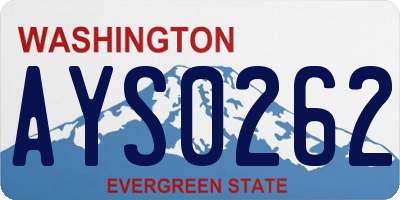 WASHINGTON

AYS0262

EVERGREEN STATE